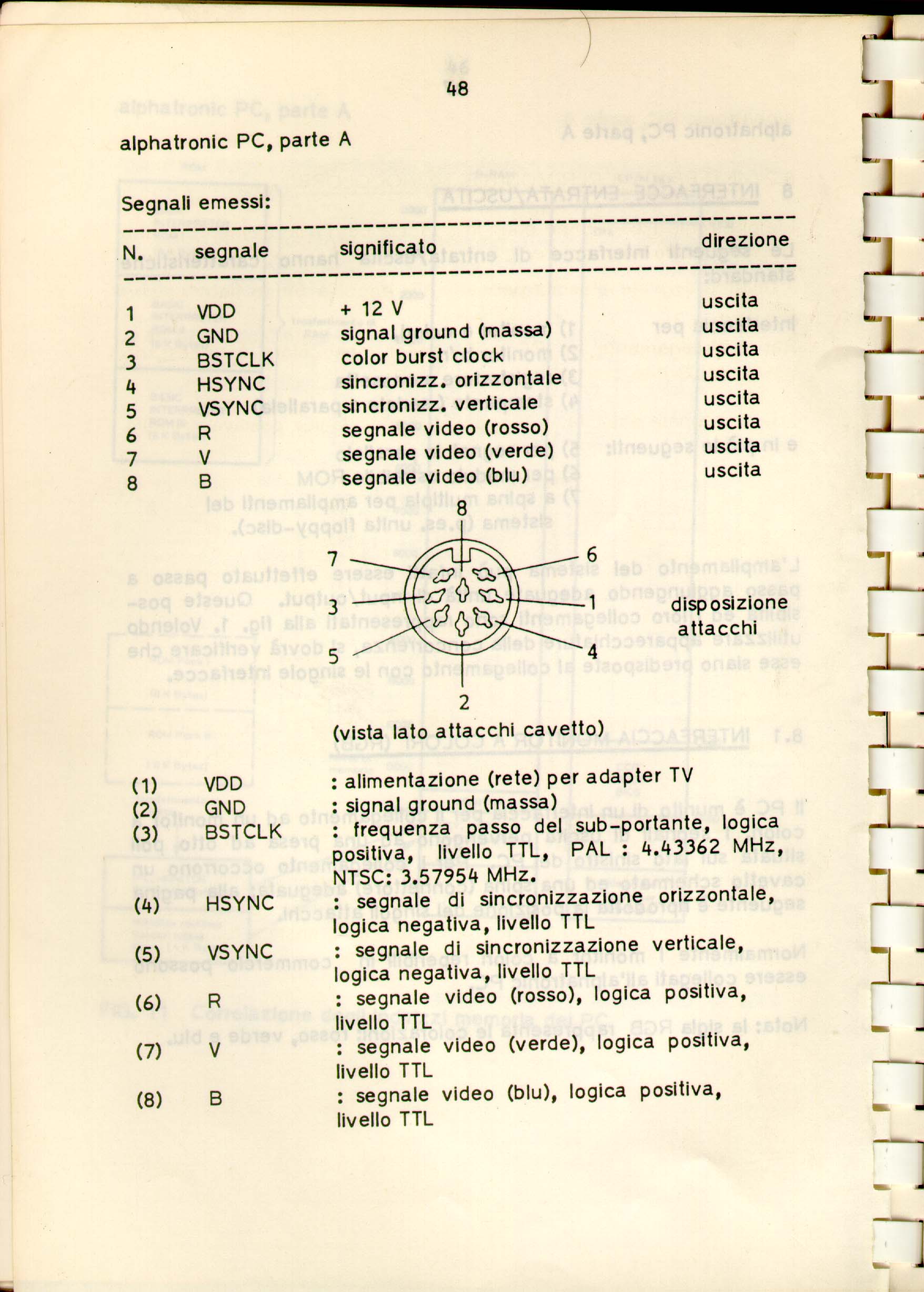 48

alphatronic PC, parte A

Segnali emessi:

| N. | segnale | significato | direzione |
|---|---|---|---|
| 1 | VDD | + 12 V | uscita |
| 2 | GND | signal ground (massa) | uscita |
| 3 | BSTCLK | color burst clock | uscita |
| 4 | HSYNC | sincronizz. orizzontale | uscita |
| 5 | VSYNC | sincronizz. verticale | uscita |
| 6 | R | segnale video (rosso) | uscita |
| 7 | V | segnale video (verde) | uscita |
| 8 | B | segnale video (blu) | uscita |

8
7
6
3
1
5
4
2

disposizione attacchi

(vista lato attacchi cavetto)

(1) VDD : alimentazione (rete) per adapter TV
(2) GND : signal ground (massa)
(3) BSTCLK : frequenza passo del sub-portante, logica positiva, livello TTL, PAL : 4.43362 MHz, NTSC: 3.57954 MHz.
(4) HSYNC : segnale di sincronizzazione orizzontale, logica negativa, livello TTL
(5) VSYNC : segnale di sincronizzazione verticale, logica negativa, livello TTL
(6) R : segnale video (rosso), logica positiva, livello TTL
(7) V : segnale video (verde), logica positiva, livello TTL
(8) B : segnale video (blu), logica positiva, livello TTL